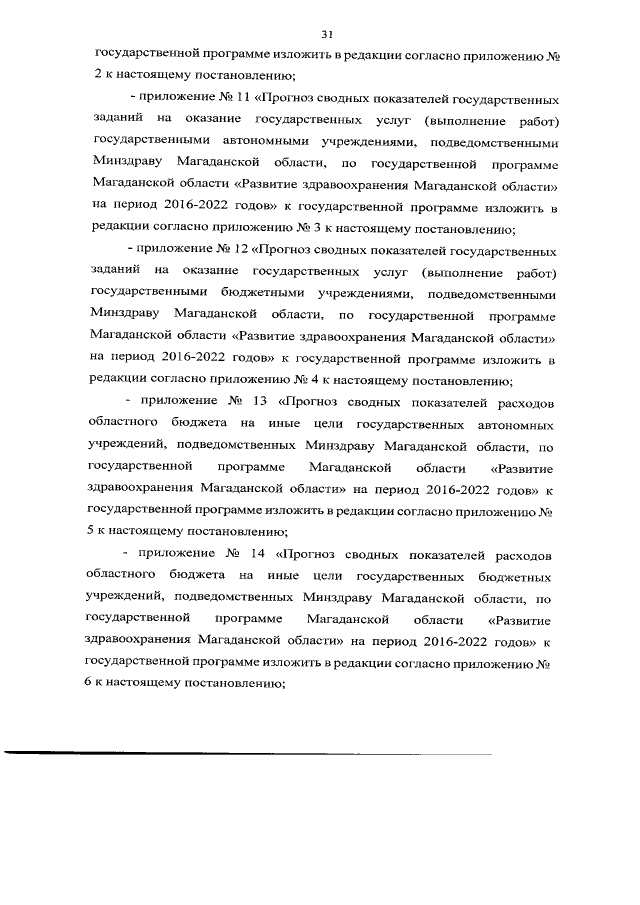 31

государственной программе изложить в редакции согласно приложению № 2 к настоящему постановлению;

- приложение № 11 «Прогноз сводных показателей государственных заданий на оказание государственных услуг (выполнение работ) государственными автономными учреждениями, подведомственными Минздраву Магаданской области, по государственной программе Магаданской области «Развитие здравоохранения Магаданской области» на период 2016-2022 годов» к государственной программе изложить в редакции согласно приложению № 3 к настоящему постановлению;

- приложение № 12 «Прогноз сводных показателей государственных заданий на оказание государственных услуг (выполнение работ) государственными бюджетными учреждениями, подведомственными Минздраву Магаданской области, по государственной программе Магаданской области «Развитие здравоохранения Магаданской области» на период 2016-2022 годов» к государственной программе изложить в редакции согласно приложению № 4 к настоящему постановлению;

- приложение № 13 «Прогноз сводных показателей расходов областного бюджета на иные цели государственных автономных учреждений, подведомственных Минздраву Магаданской области, по государственной программе Магаданской области «Развитие здравоохранения Магаданской области» на период 2016-2022 годов» к государственной программе изложить в редакции согласно приложению № 5 к настоящему постановлению;

- приложение № 14 «Прогноз сводных показателей расходов областного бюджета на иные цели государственных бюджетных учреждений, подведомственных Минздраву Магаданской области, по государственной программе Магаданской области «Развитие здравоохранения Магаданской области» на период 2016-2022 годов» к государственной программе изложить в редакции согласно приложению № 6 к настоящему постановлению;